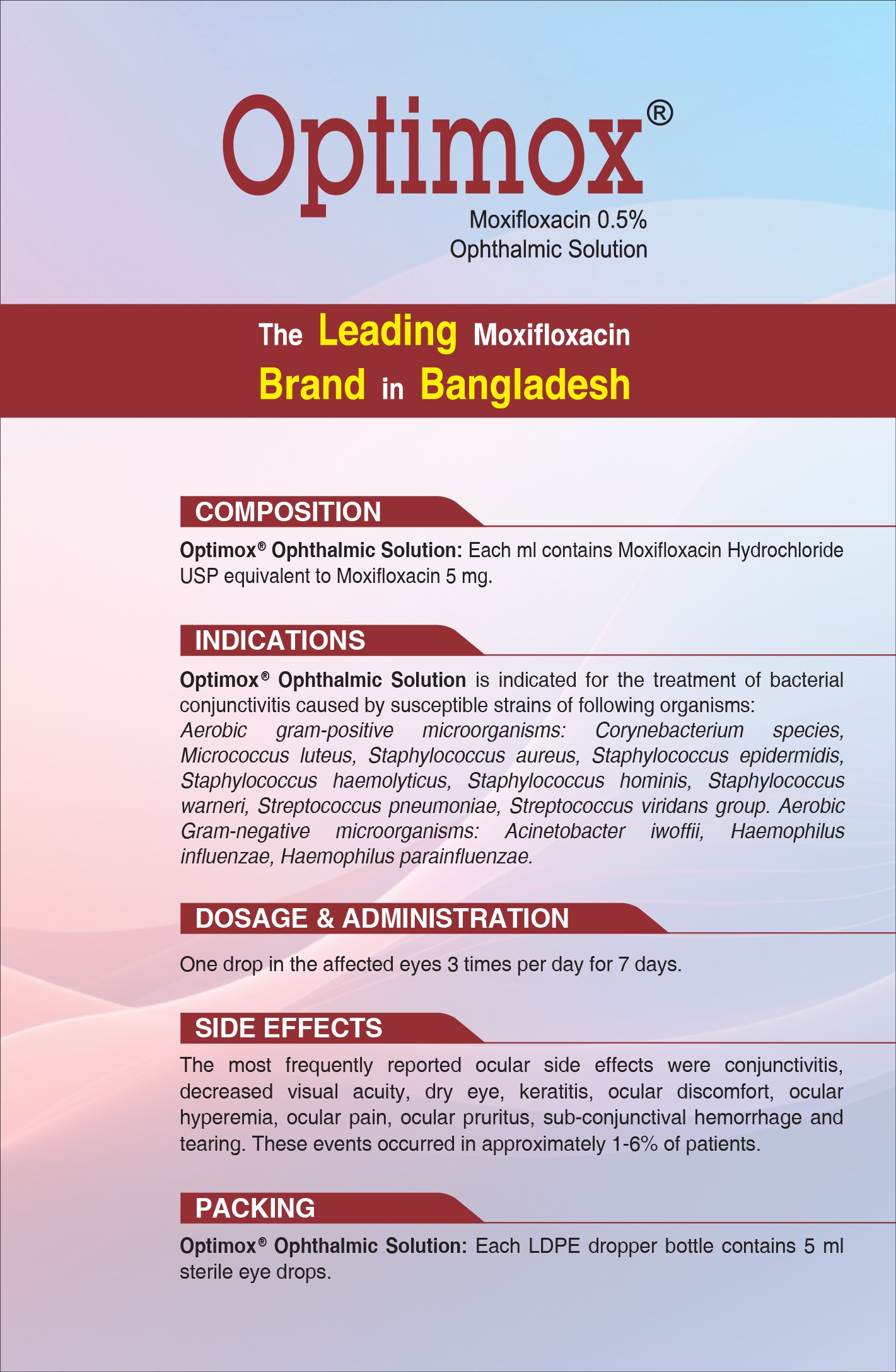 Optimox®

Moxifloxacin 0.5%
Ophthalmic Solution

The Leading Moxifloxacin
Brand in Bangladesh

COMPOSITION

Optimox® Ophthalmic Solution: Each ml contains Moxifloxacin Hydrochloride USP equivalent to Moxifloxacin 5 mg.

INDICATIONS

Optimox® Ophthalmic Solution is indicated for the treatment of bacterial conjunctivitis caused by susceptible strains of following organisms:
Aerobic gram-positive microorganisms: Corynebacterium species, Micrococcus luteus, Staphylococcus aureus, Staphylococcus epidermidis, Staphylococcus haemolyticus, Staphylococcus hominis, Staphylococcus warneri, Streptococcus pneumoniae, Streptococcus viridans group. Aerobic Gram-negative microorganisms: Acinetobacter iwoffii, Haemophilus influenzae, Haemophilus parainfluenzae.

DOSAGE & ADMINISTRATION

One drop in the affected eyes 3 times per day for 7 days.

SIDE EFFECTS

The most frequently reported ocular side effects were conjunctivitis, decreased visual acuity, dry eye, keratitis, ocular discomfort, ocular hyperemia, ocular pain, ocular pruritus, sub-conjunctival hemorrhage and tearing. These events occurred in approximately 1-6% of patients.

PACKING

Optimox® Ophthalmic Solution: Each LDPE dropper bottle contains 5 ml sterile eye drops.